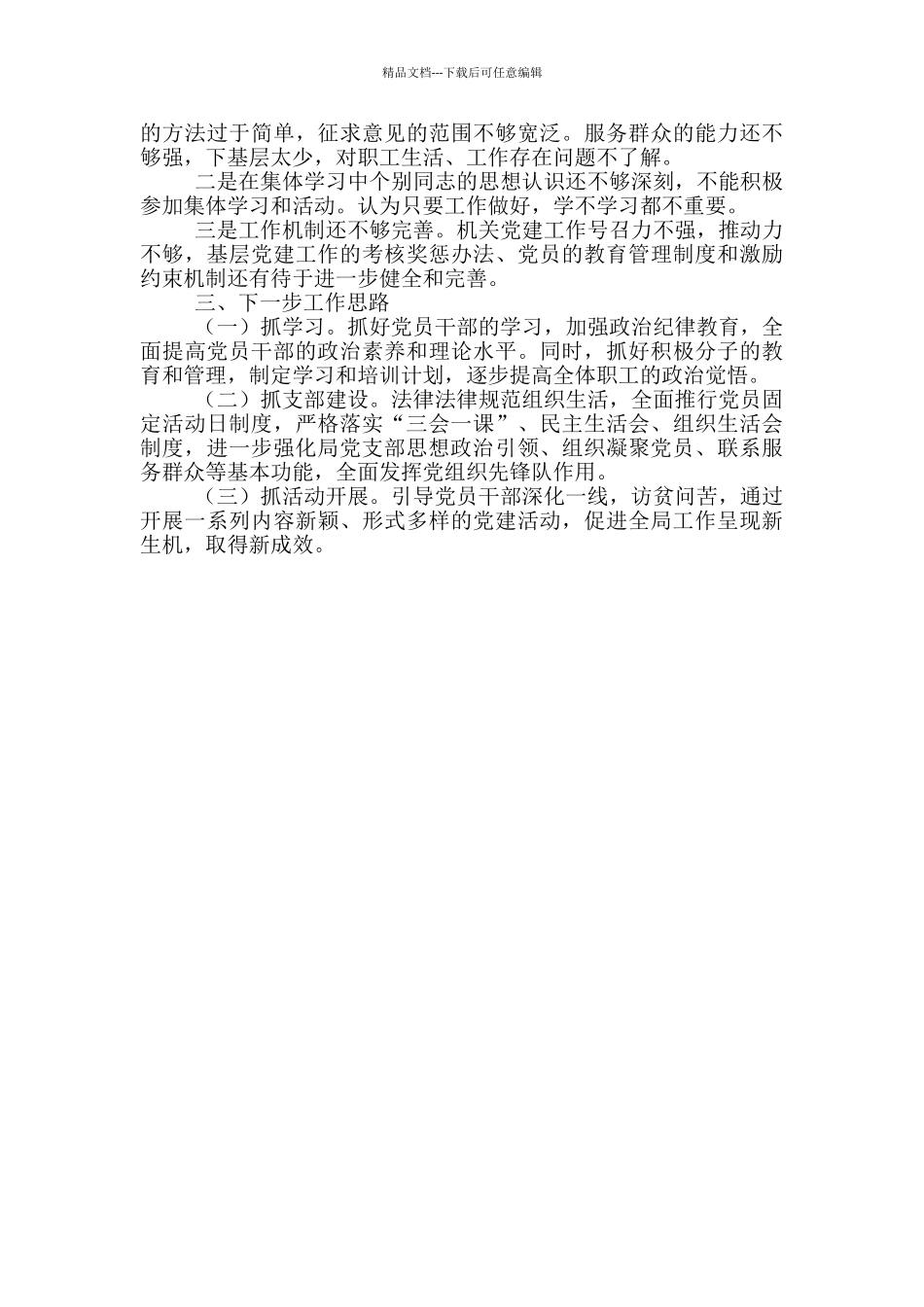 精品文档---下载后可任意编辑

的方法过于简单，征求意见的范围不够宽泛。服务群众的能力还不够强，下基层太少，对职工生活、工作存在问题不了解。

二是在集体学习中个别同志的思想认识还不够深刻，不能积极参加集体学习和活动。认为只要工作做好，学不学习都不重要。

三是工作机制还不够完善。机关党建工作号召力不强，推动力不够，基层党建工作的考核奖惩办法、党员的教育管理制度和激励约束机制还有待于进一步健全和完善。

三、下一步工作思路

（一）抓学习。抓好党员干部的学习，加强政治纪律教育，全面提高党员干部的政治素养和理论水平。同时，抓好积极分子的教育和管理，制定学习和培训计划，逐步提高全体职工的政治觉悟。

（二）抓支部建设。法律法律规范组织生活，全面推行党员固定活动日制度，严格落实“三会一课”、民主生活会、组织生活会制度，进一步强化局党支部思想政治引领、组织凝聚党员、联系服务群众等基本功能，全面发挥党组织先锋队作用。

（三）抓活动开展。引导党员干部深化一线，访贫问苦，通过开展一系列内容新颖、形式多样的党建活动，促进全局工作呈现新生机，取得新成效。